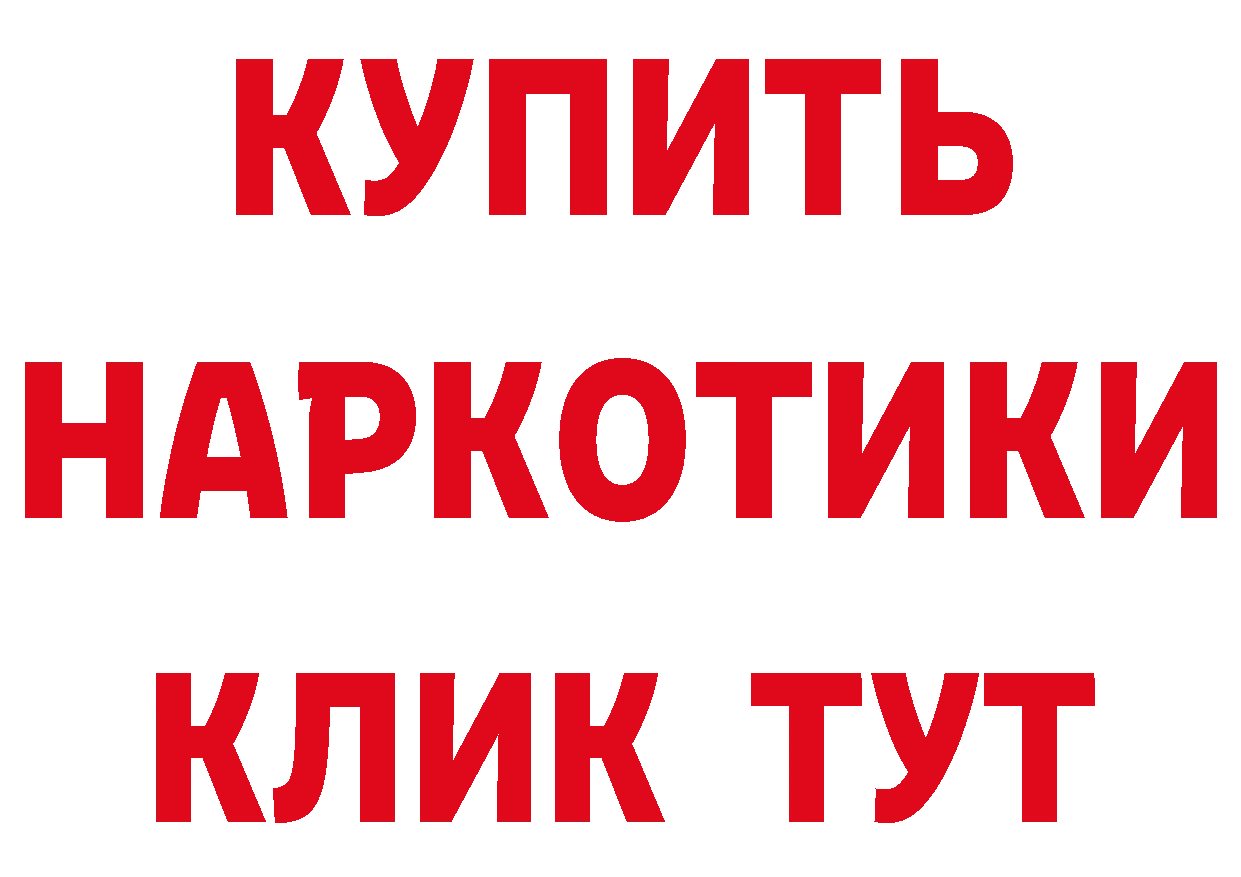 КУПИТЬ НАРКОТИКИ КЛИК ТУТ